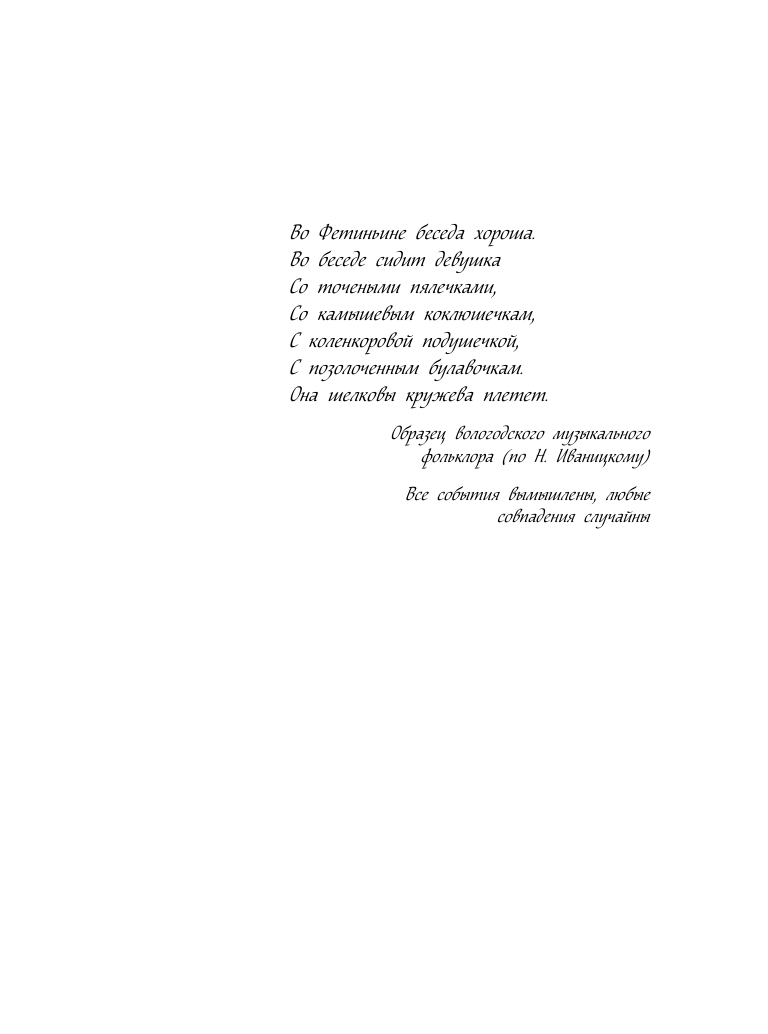 Во Фетиньине беседа хороша.
Во беседе сидит девушка
Со точеными пялечками,
Со камышевым коклюшечкам,
С коленкоровой подушечкой,
С позолоченным булавочкам.
Она шелковы кружева плетет.

Образец вологодского музыкального фольклора (по Н. Иваницкому)

Все события вымышлены, любые совпадения случайны